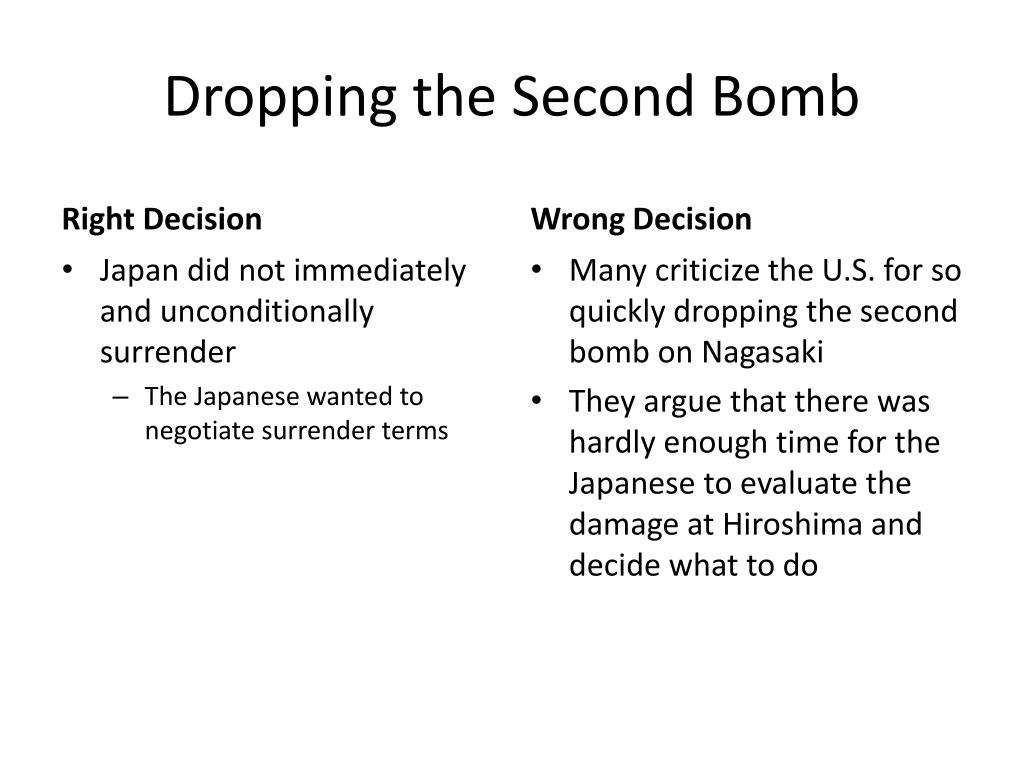 Dropping the Second Bomb

Right Decision

• Japan did not immediately and unconditionally surrender
– The Japanese wanted to negotiate surrender terms

Wrong Decision

• Many criticize the U.S. for so quickly dropping the second bomb on Nagasaki
• They argue that there was hardly enough time for the Japanese to evaluate the damage at Hiroshima and decide what to do